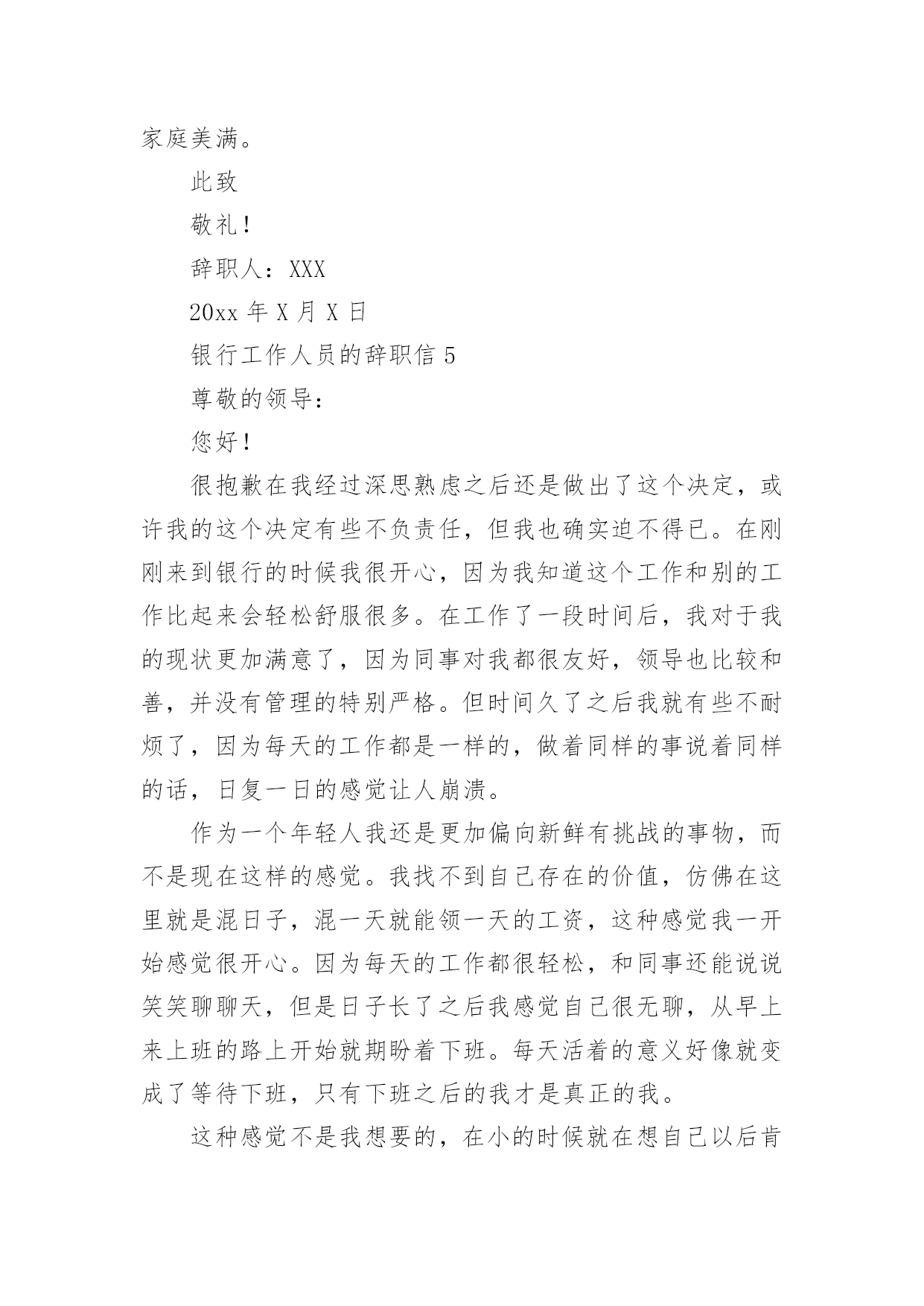 家庭美满。

此致

敬礼！

辞职人：XXX

20xx 年 X 月 X 日

银行工作人员的辞职信 5

尊敬的领导：

您好！

很抱歉在我经过深思熟虑之后还是做出了这个决定，或许我的这个决定有些不负责任，但我也确实迫不得已。在刚刚来到银行的时候我很开心，因为我知道这个工作和别的工作比起来会轻松舒服很多。在工作了一段时间后，我对于我的现状更加满意了，因为同事对我都很友好，领导也比较和善，并没有管理的特别严格。但时间久了之后我就有些不耐烦了，因为每天的工作都是一样的，做着同样的事说着同样的话，日复一日的感觉让人崩溃。

作为一个年轻人我还是更加偏向新鲜有挑战的事物，而不是现在这样的感觉。我找不到自己存在的价值，仿佛在这里就是混日子，混一天就能领一天的工资，这种感觉我一开始感觉很开心。因为每天的工作都很轻松，和同事还能说说笑笑聊聊天，但是日子长了之后我感觉自己很无聊，从早上来上班的路上开始就期盼着下班。每天活着的意义好像就变成了等待下班，只有下班之后的我才是真正的我。

这种感觉不是我想要的，在小的时候就在想自己以后肯